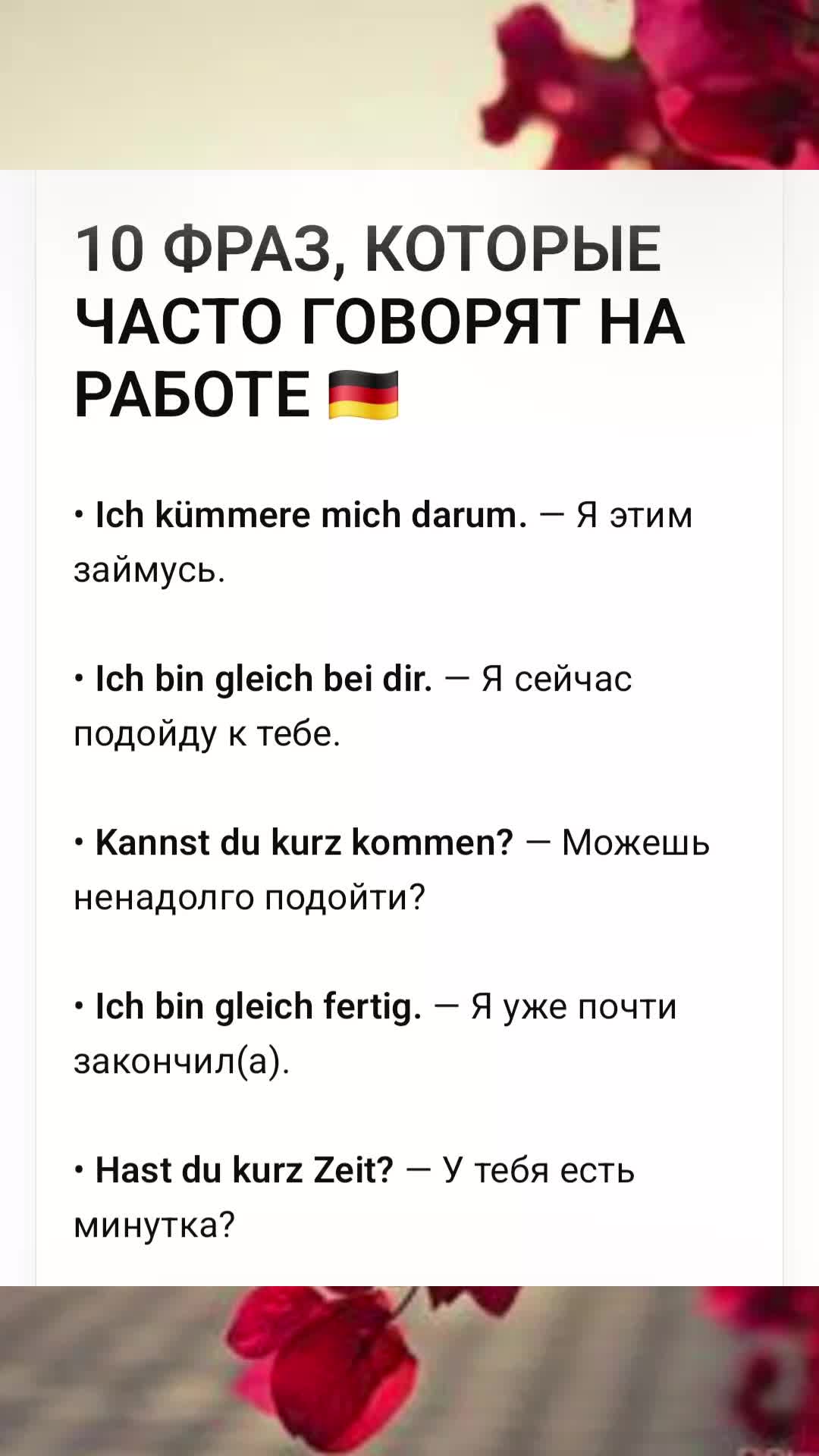 10 ФРАЗ, КОТОРЫЕ ЧАСТО ГОВОРЯТ НА РАБОТЕ 🇩🇪

• Ich kümmere mich darum. — Я этим займусь.

• Ich bin gleich bei dir. — Я сейчас подойду к тебе.

• Kannst du kurz kommen? — Можешь ненадолго подойти?

• Ich bin gleich fertig. — Я уже почти закончил(а).

• Hast du kurz Zeit? — У тебя есть минутка?